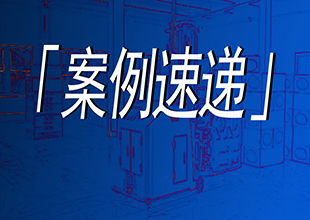 「案例速递」